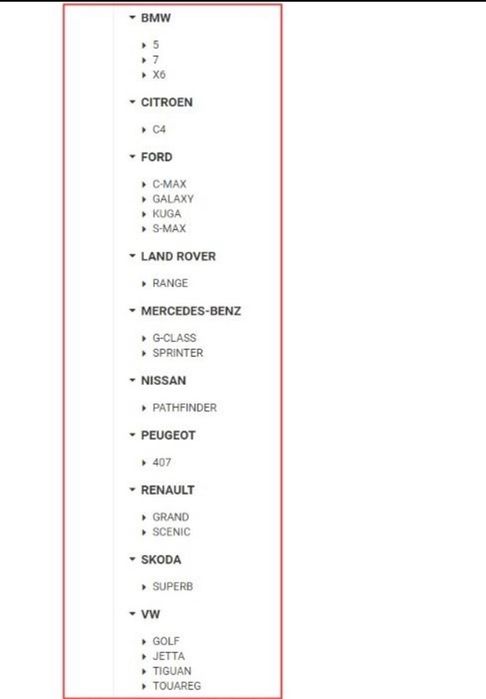 BMW

5
7
X6

CITROEN

C4

FORD

C-MAX
GALAXY
KUGA
S-MAX

LAND ROVER

RANGE

MERCEDES-BENZ

G-CLASS
SPRINTER

NISSAN

PATHFINDER

PEUGEOT

407

RENAULT

GRAND
SCENIC

SKODA

SUPERB

VW

GOLF
JETTA
TIGUAN
TOUAREG